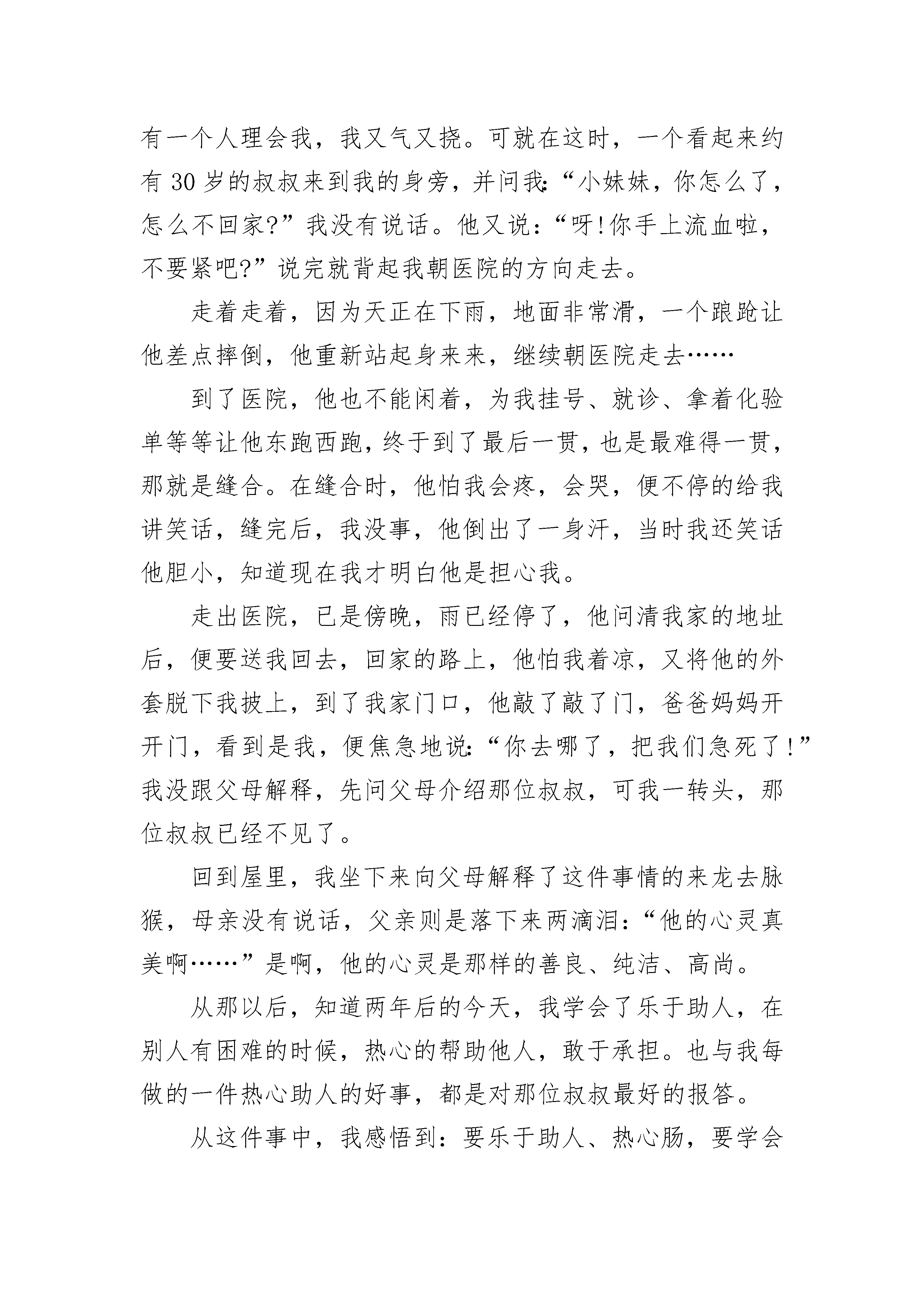 有一个人理会我，我又气又挠。可就在这时，一个看起来约有 30 岁的叔叔来到我的身旁，并问我:“小妹妹，你怎么了，怎么不回家?”我没有说话。他又说：“呀!你手上流血啦，不要紧吧?”说完就背起我朝医院的方向走去。

走着走着，因为天正在下雨，地面非常滑，一个踉跄让他差点摔倒，他重新站起身来来，继续朝医院走去……

到了医院，他也不能闲着，为我挂号、就诊、拿着化验单等等让他东跑西跑，终于到了最后一贯，也是最难得一贯，那就是缝合。在缝合时，他怕我会疼，会哭，便不停的给我讲笑话，缝完后，我没事，他倒出了一身汗，当时我还笑话他胆小，知道现在我才明白他是担心我。

走出医院，已是傍晚，雨已经停了，他问清我家的地址后，便要送我回去，回家的路上，他怕我着凉，又将他的外套脱下我披上，到了我家门口，他敲了敲了门，爸爸妈妈开开门，看到是我，便焦急地说:“你去哪了，把我们急死了!”我没跟父母解释，先问父母介绍那位叔叔，可我一转头，那位叔叔已经不见了。

回到屋里，我坐下来向父母解释了这件事情的来龙去脉猴，母亲没有说话，父亲则是落下来两滴泪：“他的心灵真美啊……”是啊，他的心灵是那样的善良、纯洁、高尚。

从那以后，知道两年后的今天，我学会了乐于助人，在别人有困难的时候，热心的帮助他人，敢于承担。也与我每做的一件热心助人的好事，都是对那位叔叔最好的报答。

从这件事中，我感悟到：要乐于助人、热心肠，要学会